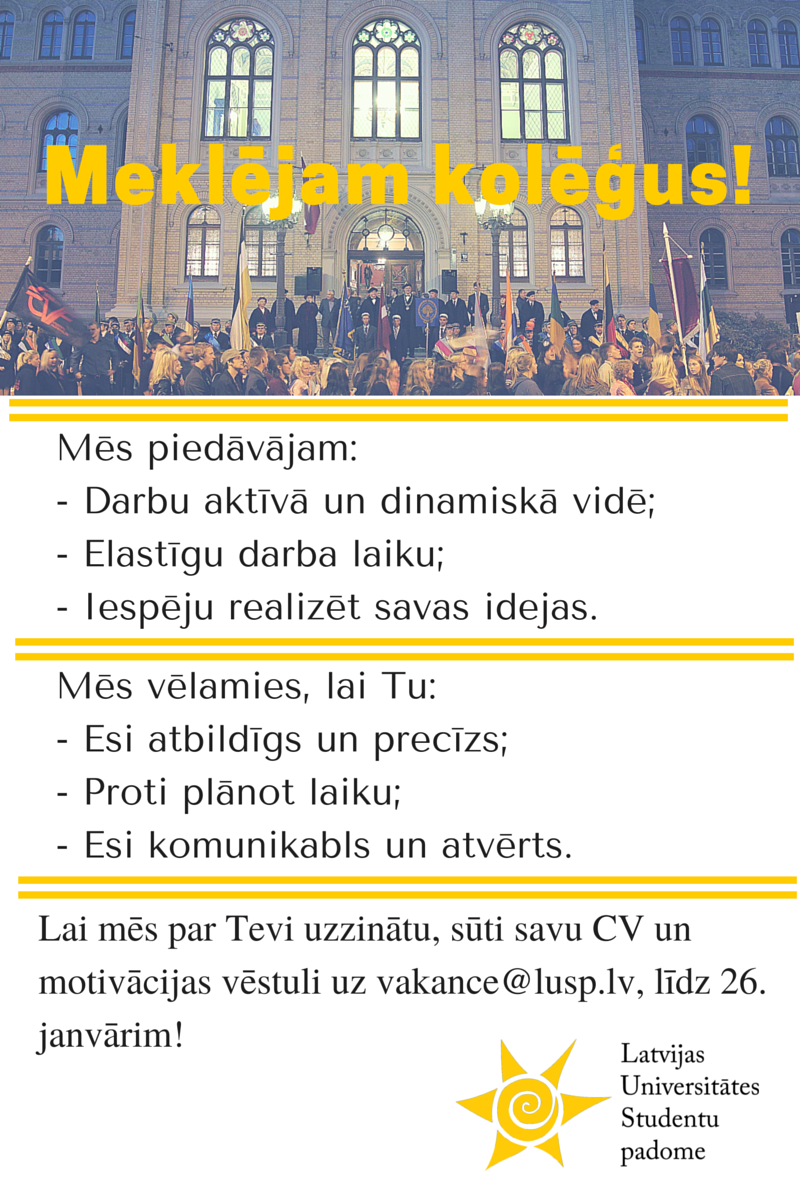 Meklējam kolēģus!

Mēs piedāvājam:
- Darbu aktīvā un dinamiskā vidē;
- Elastīgu darba laiku;
- Iespēju realizēt savas idejas.

Mēs vēlamies, lai Tu:
- Esi atbildīgs un precīzs;
- Proti plānot laiku;
- Esi komunikabls un atvērts.

Lai mēs par Tevi uzzinātu, sūti savu CV un motivācijas vēstuli uz vakance@lusp.lv, līdz 26. janvārim!

Latvijas
Universitātes
Studentu
padome